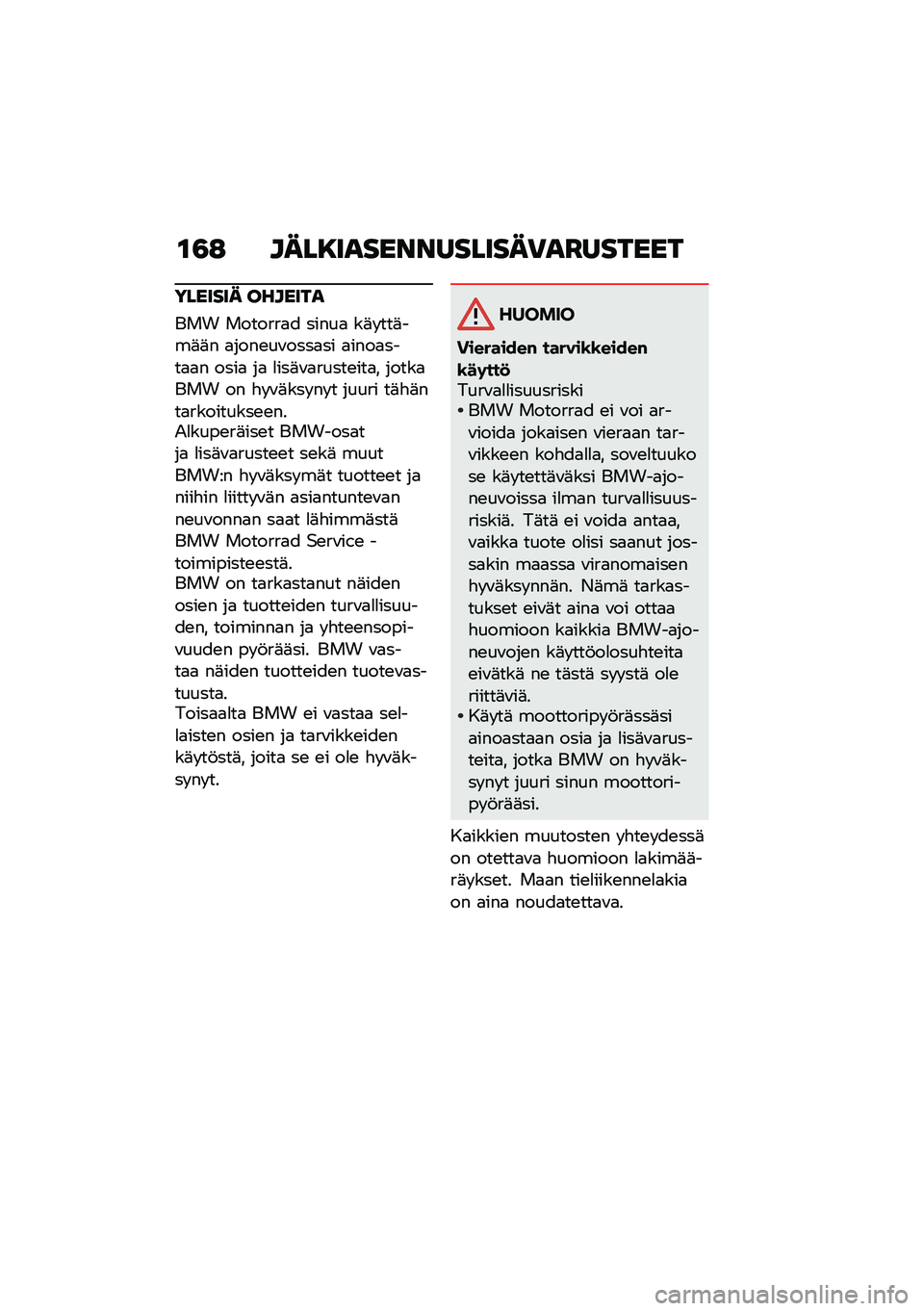 168 JÄLKIASENNUSLISÄVARUSTEET

YLEISIÄ OHJEITA

BMW Motorrad sinua käyttämään ajoneuvossasi ainoastaan osia ja lisävarusteita, jotka BMW on hyväksynyt juuri tähän tarkoitukseen.
Alkuperäiset BMW-osat ja lisävarusteet sekä muut BMW:n hyväksymät tuotteet ja niihin liittyvän asiantuntevan neuvonnan saat lähimmästä BMW Motorrad Service -toimipisteestä.
BMW on tarkastanut näiden osien ja tuotteiden turvallisuuden, toiminnan ja yhteensopivuuden pyörääsi. BMW vastaa näiden tuotteiden tuotevastuusta.
Toisaalta BMW ei vastaa sellaisten osien ja tarvikkeiden käytöstä, joita se ei ole hyväksynyt.

HUOMIO

Vieraiden tarvikkeiden käyttö
Turvallisuusriski
• BMW Motorrad ei voi arvioida jokaisen vieraan tarvikkeen kohdalla, soveltuuko se käytettäväksi BMW-ajoneuvoissa ilman turvallisuusriskiä. Tätä ei voida antaa, vaikka tuote olisi saanut jossakin maassa viranomaisen hyväksynnän. Nämä tarkastukset eivät aina voi ottaa huomioon kaikkia BMW-ajoneuvojen käyttöolosuhteita eivätkä ne tästä syystä ole riittäviä.
• Käytä moottoripyörässäsi ainoastaan osia ja lisävarusteita, jotka BMW on hyväksynyt juuri sinun moottoripyörääsi.

Kaikkien muutosten yhteydessä on otettava huomioon lakimääräykset. Maan tieliikennelakia on aina noudatettava.

carmanualsonline.info